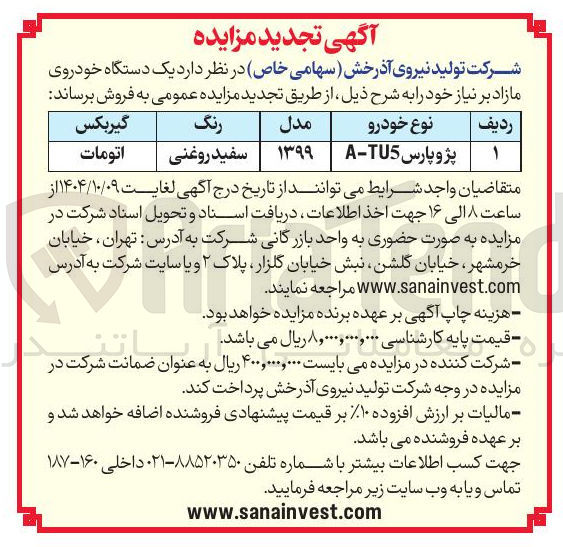 آگهی تجدید مزایده

شرکت تولید نیروی آذرخش (سهامی خاص) در نظر دارد یک دستگاه خودروی مازاد بر نیاز خود را به شرح ذیل، از طریق تجدید مزایده عمومی به فروش برساند:

| ردیف | نوع خودرو | مدل | رنگ | گیربکس |
|---|---|---|---|---|
| ۱ | پژو پارس A-TU5 | ۱۳۹۹ | سفید روغنی | اتومات |

متقاضیان واجد شرایط می توانند از تاریخ درج آگهی لغایت ۱۴۰۴/۱۰/۰۹ از ساعت ۸ الی ۱۶ جهت اخذ اطلاعات، دریافت اسناد و تحویل اسناد شرکت در مزایده به صورت حضوری به واحد بازرگانی شرکت به آدرس: تهران، خیابان خرمشهر، خیابان گلشن، نبش خیابان گلزار، پلاک ۲ و یا سایت شرکت به آدرس www.sanainvest.com مراجعه نمایند.

-هزینه چاپ آگهی بر عهده برنده مزایده خواهد بود.
-قیمت پایه کارشناسی ۸,۰۰۰,۰۰۰,۰۰۰ ریال می باشد.
-شرکت کننده در مزایده می بایست ۴۰۰,۰۰۰,۰۰۰ ریال به عنوان ضمانت شرکت در مزایده در وجه شرکت تولید نیروی آذرخش پرداخت کند.
-مالیات بر ارزش افزوده ۱۰٪ بر قیمت پیشنهادی فروشنده اضافه خواهد شد و بر عهده فروشنده می باشد.

جهت کسب اطلاعات بیشتر با شماره تلفن ۸۸۵۲۰۳۵۰-۰۲۱ داخلی ۱۶۰-۱۸۷ تماس و یا به وب سایت زیر مراجعه فرمایید.

www.sanainvest.com